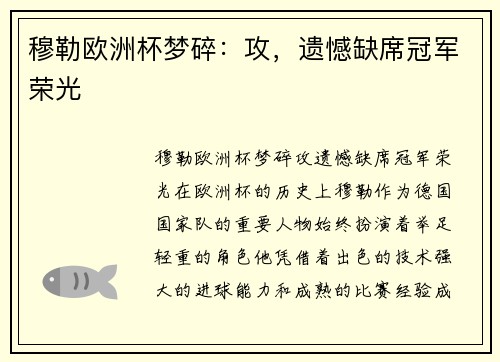 穆勒欧洲杯梦碎：攻，遗憾缺席冠军荣光

穆勒欧洲杯梦碎攻遗憾缺席冠军荣光在欧洲杯的历史上穆勒作为德国国家队的重要人物始终扮演着举足轻重的角色他凭借着出色的技术强大的进球能力和成熟的比赛经验成